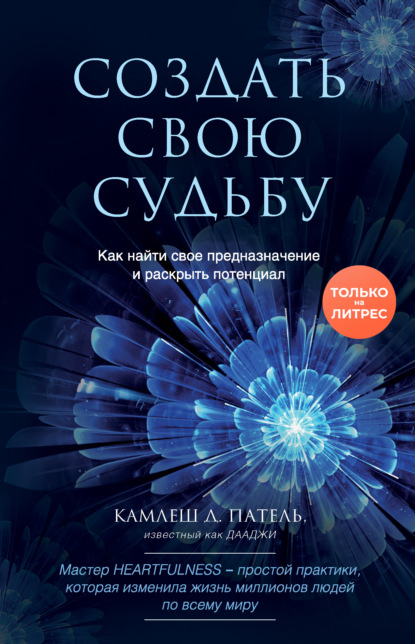 СОЗДАТЬ СВОЮ СУДЬБУ

Как найти свое предназначение и раскрыть потенциал

ТОЛЬКО на ЛИТРЕС

КАМЛЕШ Д. ПАТЕЛЬ,
известный как ДААДЖИ

Мастер HEARTFULNESS – простой практики, которая изменила жизнь миллионов людей по всему миру